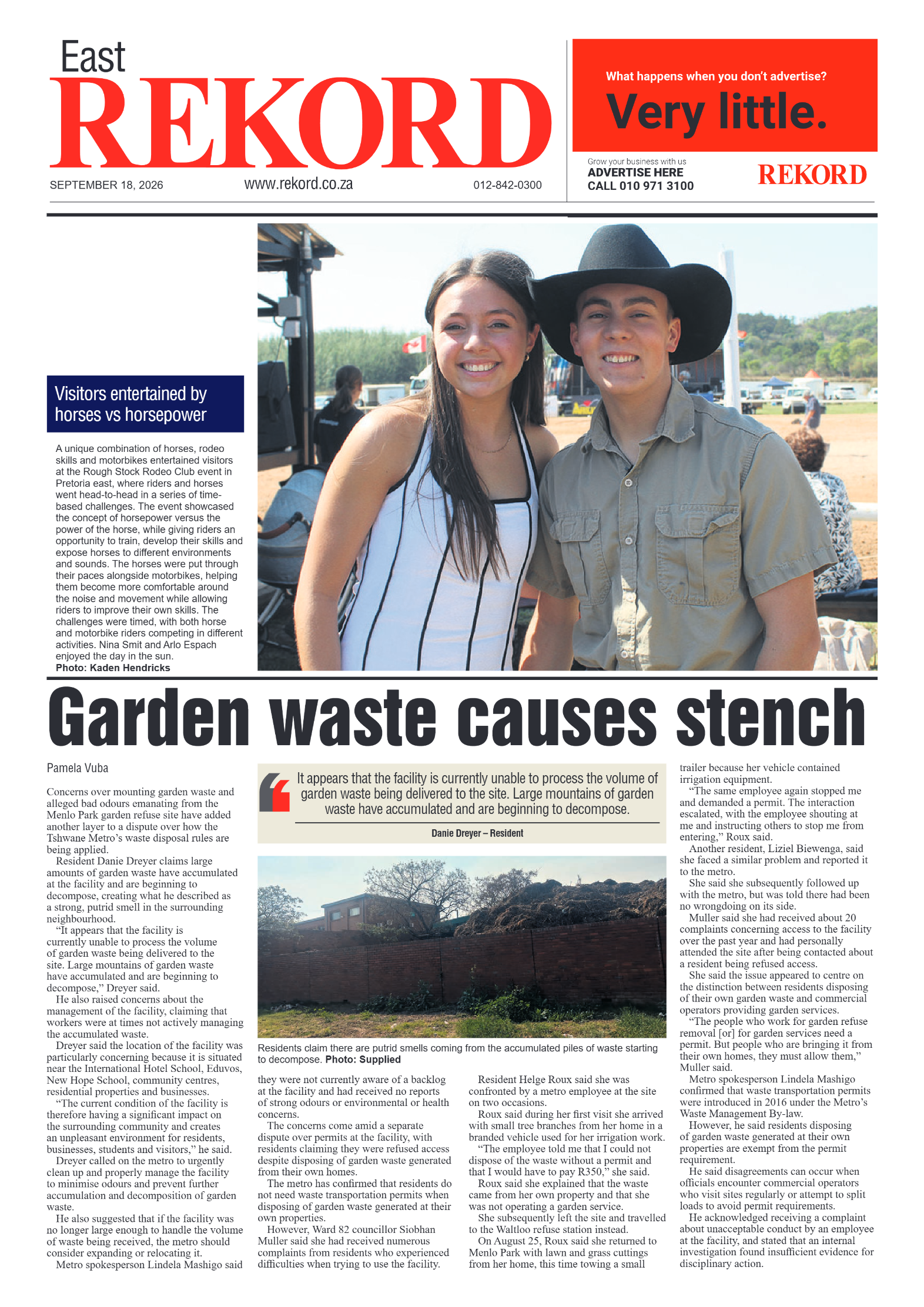 East
REKORD

SEPTEMBER 18, 2026 www.rekord.co.za 012-842-0300

What happens when you don't advertise?
Very little.

Grow your business with us
ADVERTISE HERE
CALL 010 971 3100
REKORD

Visitors entertained by horses vs horsepower

A unique combination of horses, rodeo skills and motorbikes entertained visitors at the Rough Stock Rodeo Club event in Pretoria east, where riders and horses went head-to-head in a series of time-based challenges. The event showcased the concept of horsepower versus the power of the horse, while giving riders an opportunity to train, develop their skills and expose horses to different environments and sounds. The horses were put through their paces alongside motorbikes, helping them become more comfortable around the noise and movement while allowing riders to improve their own skills. The challenges were timed, with both horse and motorbike riders competing in different activities. Nina Smit and Arlo Espach enjoyed the day in the sun. Photo: Kaden Hendricks

Garden waste causes stench

Pamela Vuba

Concerns over mounting garden waste and alleged bad odours emanating from the Menlo Park garden refuse site have added another layer to a dispute over how the Tshwane Metro's waste disposal rules are being applied.

Resident Danie Dreyer claims large amounts of garden waste have accumulated at the facility and are beginning to decompose, creating what he described as a strong, putrid smell in the surrounding neighbourhood.

"It appears that the facility is currently unable to process the volume of garden waste being delivered to the site. Large mountains of garden waste have accumulated and are beginning to decompose," Dreyer said.

He also raised concerns about the management of the facility, claiming that workers were at times not actively managing the accumulated waste.

Dreyer said the location of the facility was particularly concerning because it is situated near the International Hotel School, Eduvos, New Hope School, community centres, residential properties and businesses.

"The current condition of the facility is therefore having a significant impact on the surrounding community and creates an unpleasant environment for residents, businesses, students and visitors," he said.

Dreyer called on the metro to urgently clean up and properly manage the facility to minimise odours and prevent further accumulation and decomposition of garden waste.

He also suggested that if the facility was no longer large enough to handle the volume of waste being received, the metro should consider expanding or relocating it.

Metro spokesperson Lindela Mashigo said

It appears that the facility is currently unable to process the volume of garden waste being delivered to the site. Large mountains of garden waste have accumulated and are beginning to decompose.
Danie Dreyer – Resident

Residents claim there are putrid smells coming from the accumulated piles of waste starting to decompose. Photo: Supplied

they were not currently aware of a backlog at the facility and had received no reports of strong odours or environmental or health concerns.

The concerns come amid a separate dispute over permits at the facility, with residents claiming they were refused access despite disposing of garden waste generated from their own homes.

The metro has confirmed that residents do not need waste transportation permits when disposing of garden waste generated at their own properties.

However, Ward 82 councillor Siobhan Muller said she had received numerous complaints from residents who experienced difficulties when trying to use the facility.

Resident Helge Roux said she was confronted by a metro employee at the site on two occasions.

Roux said during her first visit she arrived with small tree branches from her home in a branded vehicle used for her irrigation work.

"The employee told me that I could not dispose of the waste without a permit and that I would have to pay R350," she said.

Roux said she explained that the waste came from her own property and that she was not operating a garden service.

She subsequently left the site and travelled to the Waltloo refuse station instead.

On August 25, Roux said she returned to Menlo Park with lawn and grass cuttings from her home, this time towing a small trailer because her vehicle contained irrigation equipment.

"The same employee again stopped me and demanded a permit. The interaction escalated, with the employee shouting at me and instructing others to stop me from entering," Roux said.

Another resident, Liziel Biewenga, said she faced a similar problem and reported it to the metro.

She said she subsequently followed up with the metro, but was told there had been no wrongdoing on its side.

Muller said she had received about 20 complaints concerning access to the facility over the past year and had personally attended the site after being contacted about a resident being refused access.

She said the issue appeared to centre on the distinction between residents disposing of their own garden waste and commercial operators providing garden services.

"The people who work for garden refuse removal [or] for garden services need a permit. But people who are bringing it from their own homes, they must allow them," Muller said.

Metro spokesperson Lindela Mashigo confirmed that waste transportation permits were introduced in 2016 under the Metro's Waste Management By-law.

However, he said residents disposing of garden waste generated at their own properties are exempt from the permit requirement.

He said disagreements can occur when officials encounter commercial operators who visit sites regularly or attempt to split loads to avoid permit requirements.

He acknowledged receiving a complaint about unacceptable conduct by an employee at the facility, and stated that an internal investigation found insufficient evidence for disciplinary action.